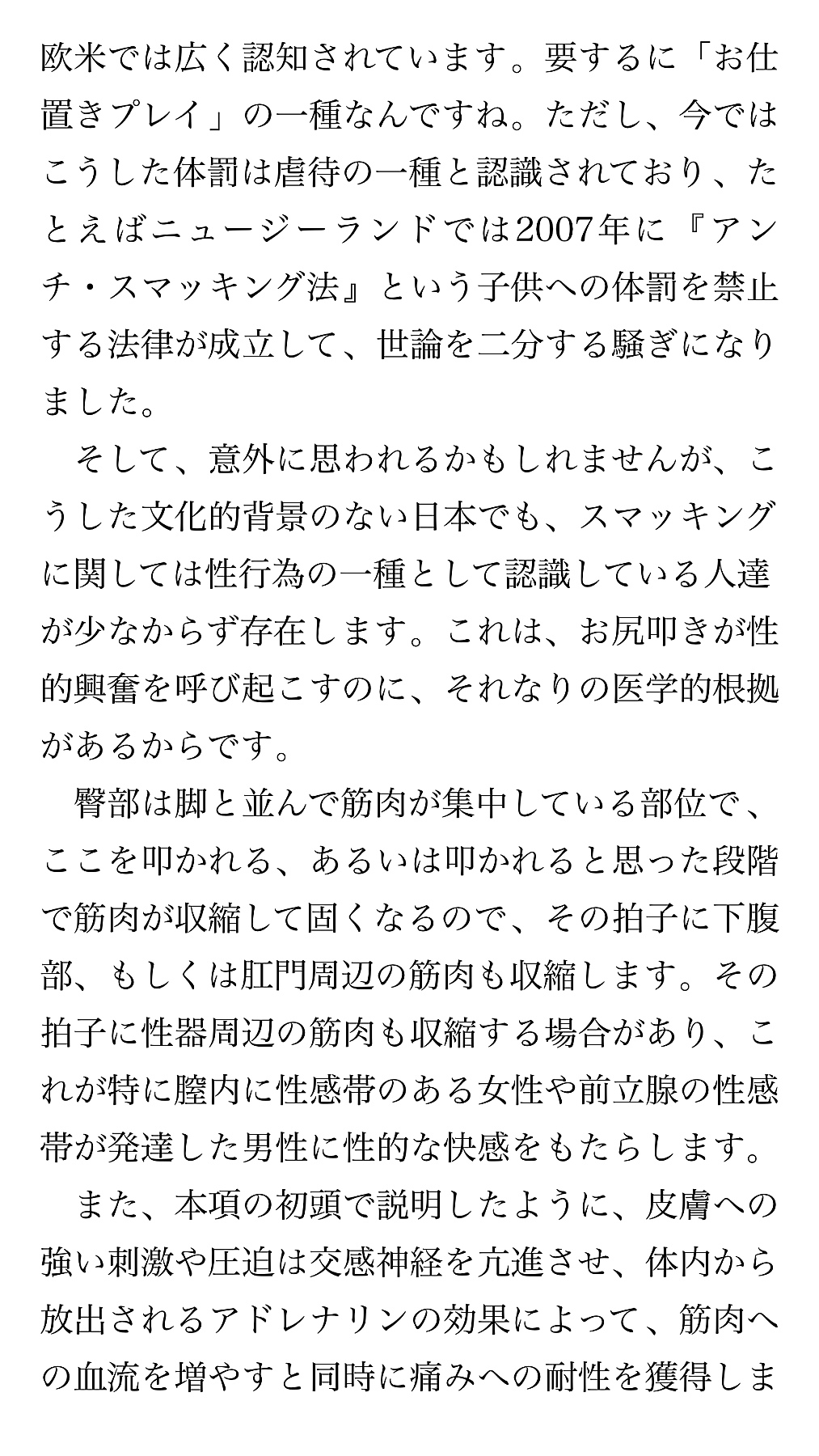 欧米では広く認知されています。要するに「お仕置きプレイ」の一種なんですね。ただし、今ではこうした体罰は虐待の一種と認識されており、たとえばニュージーランドでは2007年に『アンチ・スマッキング法』という子供への体罰を禁止する法律が成立して、世論を二分する騒ぎになりました。

そして、意外に思われるかもしれませんが、こうした文化的背景のない日本でも、スマッキングに関しては性行為の一種として認識している人達が少なからず存在します。これは、お尻叩きが性的興奮を呼び起こすのに、それなりの医学的根拠があるからです。

臀部は脚と並んで筋肉が集中している部位で、ここを叩かれる、あるいは叩かれると思った段階で筋肉が収縮して固くなるので、その拍子に下腹部、もしくは肛門周辺の筋肉も収縮します。その拍子に性器周辺の筋肉も収縮する場合があり、これが特に膣内に性感帯のある女性や前立腺の性感帯が発達した男性に性的な快感をもたらします。

また、本項の初頭で説明したように、皮膚への強い刺激や圧迫は交感神経を亢進させ、体内から放出されるアドレナリンの効果によって、筋肉への血流を増やすと同時に痛みへの耐性を獲得しま